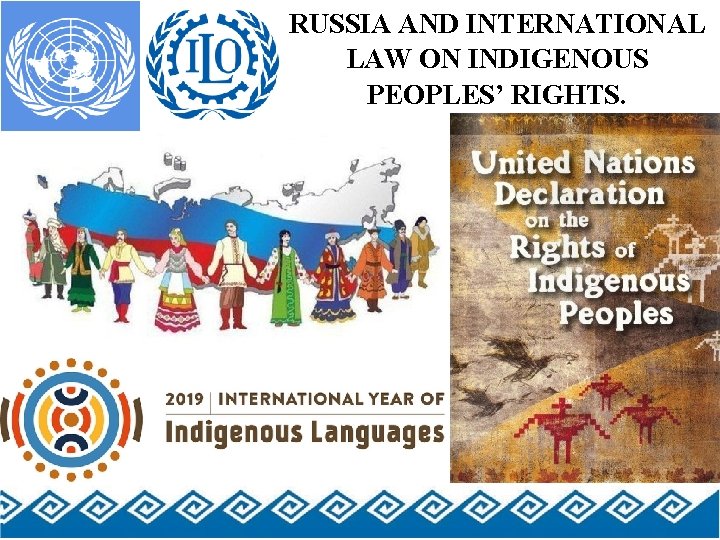 ILO

RUSSIA AND INTERNATIONAL LAW ON INDIGENOUS PEOPLES' RIGHTS.

United Nations Declaration on the Rights of Indigenous Peoples

2019 | INTERNATIONAL YEAR OF
Indigenous Languages